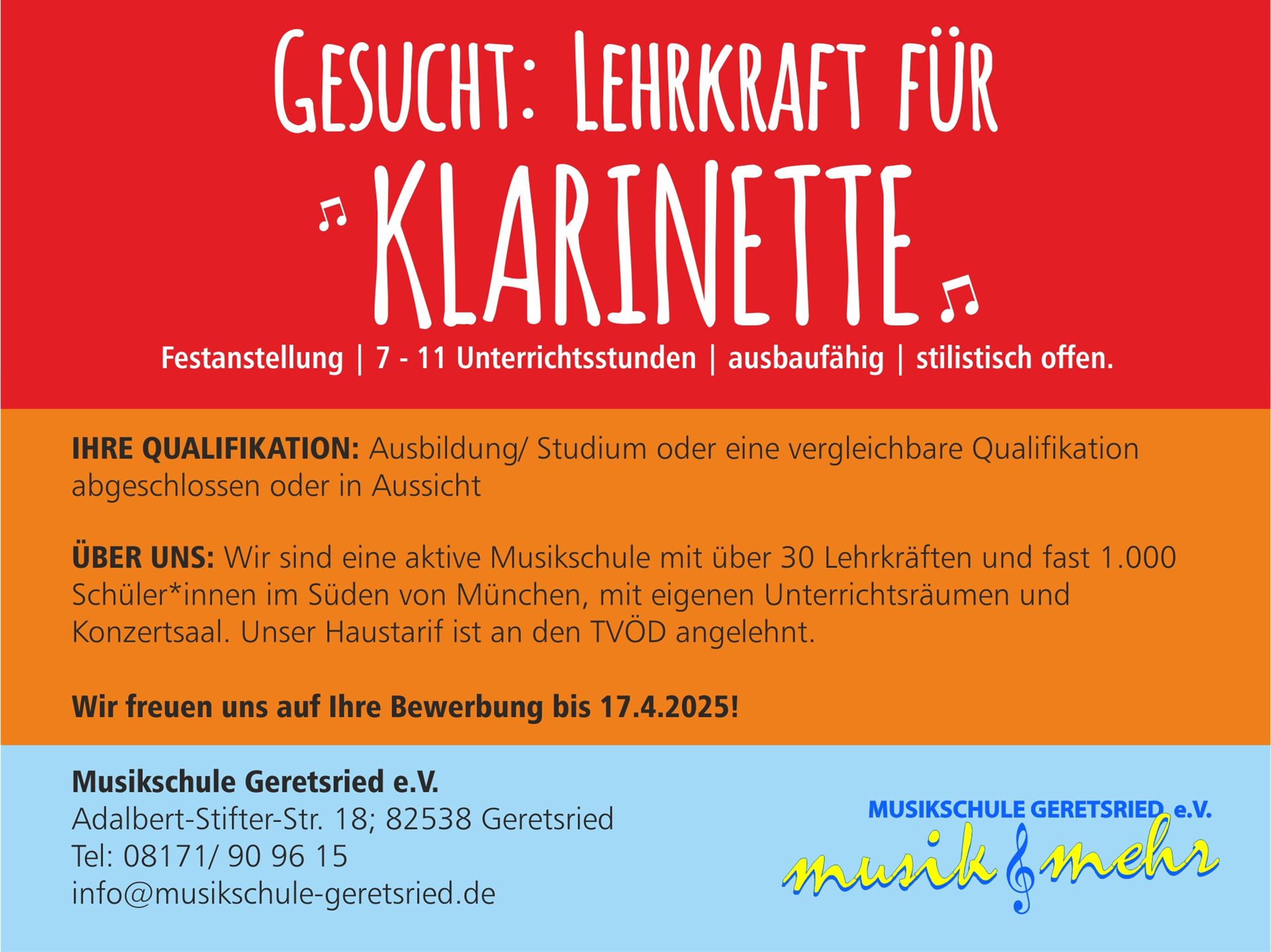 GESUCHT: LEHRKRAFT FÜR KLARINETTE

Festanstellung | 7 - 11 Unterrichtsstunden | ausbaufähig | stilistisch offen.

IHRE QUALIFIKATION: Ausbildung/ Studium oder eine vergleichbare Qualifikation abgeschlossen oder in Aussicht

ÜBER UNS: Wir sind eine aktive Musikschule mit über 30 Lehrkräften und fast 1.000 Schüler*innen im Süden von München, mit eigenen Unterrichtsräumen und Konzertsaal. Unser Haustarif ist an den TVÖD angelehnt.

Wir freuen uns auf Ihre Bewerbung bis 17.4.2025!

Musikschule Geretsried e.V.
Adalbert-Stifter-Str. 18; 82538 Geretsried
Tel: 08171/ 90 96 15
info@musikschule-geretsried.de

MUSIKSCHULE GERETSRIED e.V.
musik & mehr